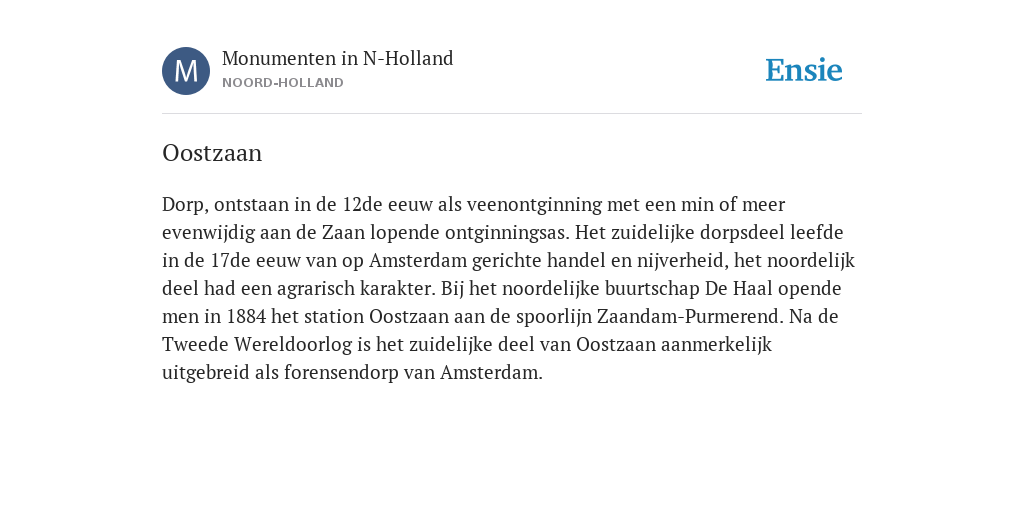 M

Monumenten in N-Holland
NOORD-HOLLAND

Ensie

Oostzaan

Dorp, ontstaan in de 12de eeuw als veenontginning met een min of meer evenwijdig aan de Zaan lopende ontginningsas. Het zuidelijke dorpsdeel leefde in de 17de eeuw van op Amsterdam gerichte handel en nijverheid, het noordelijk deel had een agrarisch karakter. Bij het noordelijke buurtschap De Haal opende men in 1884 het station Oostzaan aan de spoorlijn Zaandam-Purmerend. Na de Tweede Wereldoorlog is het zuidelijke deel van Oostzaan aanmerkelijk uitgebreid als forensendorp van Amsterdam.